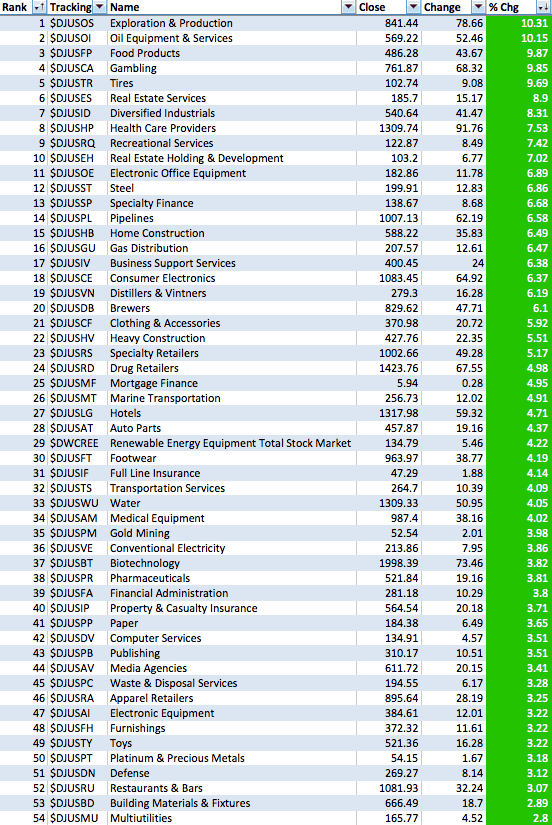 | Rank | Tracking | Name | Close | Change | % Chg |
|---|---|---|---|---|---|
| 1 | $DJUSOS | Exploration & Production | 841.44 | 78.66 | 10.31 |
| 2 | $DJUSOI | Oil Equipment & Services | 569.22 | 52.46 | 10.15 |
| 3 | $DJUSFP | Food Products | 486.28 | 43.67 | 9.87 |
| 4 | $DJUSCA | Gambling | 761.87 | 68.32 | 9.85 |
| 5 | $DJUSTR | Tires | 102.74 | 9.08 | 9.69 |
| 6 | $DJUSES | Real Estate Services | 185.7 | 15.17 | 8.9 |
| 7 | $DJUSID | Diversified Industrials | 540.64 | 41.47 | 8.31 |
| 8 | $DJUSHP | Health Care Providers | 1309.74 | 91.76 | 7.53 |
| 9 | $DJUSRQ | Recreational Services | 122.87 | 8.49 | 7.42 |
| 10 | $DJUSEH | Real Estate Holding & Development | 103.2 | 6.77 | 7.02 |
| 11 | $DJUSOE | Electronic Office Equipment | 182.86 | 11.78 | 6.89 |
| 12 | $DJUSST | Steel | 199.91 | 12.83 | 6.86 |
| 13 | $DJUSSP | Specialty Finance | 138.67 | 8.68 | 6.68 |
| 14 | $DJUSPL | Pipelines | 1007.13 | 62.19 | 6.58 |
| 15 | $DJUSHB | Home Construction | 588.22 | 35.83 | 6.49 |
| 16 | $DJUSGU | Gas Distribution | 207.57 | 12.61 | 6.47 |
| 17 | $DJUSIV | Business Support Services | 400.45 | 24 | 6.38 |
| 18 | $DJUSCE | Consumer Electronics | 1083.45 | 64.92 | 6.37 |
| 19 | $DJUSVN | Distillers & Vintners | 279.3 | 16.28 | 6.19 |
| 20 | $DJUSDB | Brewers | 829.62 | 47.71 | 6.1 |
| 21 | $DJUSCF | Clothing & Accessories | 370.98 | 20.72 | 5.92 |
| 22 | $DJUSHV | Heavy Construction | 427.76 | 22.35 | 5.51 |
| 23 | $DJUSRS | Specialty Retailers | 1002.66 | 49.28 | 5.17 |
| 24 | $DJUSRD | Drug Retailers | 1423.76 | 67.55 | 4.98 |
| 25 | $DJUSMF | Mortgage Finance | 5.94 | 0.28 | 4.95 |
| 26 | $DJUSMT | Marine Transportation | 256.73 | 12.02 | 4.91 |
| 27 | $DJUSLG | Hotels | 1317.98 | 59.32 | 4.71 |
| 28 | $DJUSAT | Auto Parts | 457.87 | 19.16 | 4.37 |
| 29 | $DWCREE | Renewable Energy Equipment Total Stock Market | 134.79 | 5.46 | 4.22 |
| 30 | $DJUSFT | Footwear | 963.97 | 38.77 | 4.19 |
| 31 | $DJUSIF | Full Line Insurance | 47.29 | 1.88 | 4.14 |
| 32 | $DJUSTS | Transportation Services | 264.7 | 10.39 | 4.09 |
| 33 | $DJUSWU | Water | 1309.33 | 50.95 | 4.05 |
| 34 | $DJUSAM | Medical Equipment | 987.4 | 38.16 | 4.02 |
| 35 | $DJUSPM | Gold Mining | 52.54 | 2.01 | 3.98 |
| 36 | $DJUSVE | Conventional Electricity | 213.86 | 7.95 | 3.86 |
| 37 | $DJUSBT | Biotechnology | 1998.39 | 73.46 | 3.82 |
| 38 | $DJUSPR | Pharmaceuticals | 521.84 | 19.16 | 3.81 |
| 39 | $DJUSFA | Financial Administration | 281.18 | 10.29 | 3.8 |
| 40 | $DJUSIP | Property & Casualty Insurance | 564.54 | 20.18 | 3.71 |
| 41 | $DJUSPP | Paper | 184.38 | 6.49 | 3.65 |
| 42 | $DJUSDV | Computer Services | 134.91 | 4.57 | 3.51 |
| 43 | $DJUSPB | Publishing | 310.17 | 10.51 | 3.51 |
| 44 | $DJUSAV | Media Agencies | 611.72 | 20.15 | 3.41 |
| 45 | $DJUSPC | Waste & Disposal Services | 194.55 | 6.17 | 3.28 |
| 46 | $DJUSRA | Apparel Retailers | 895.64 | 28.19 | 3.25 |
| 47 | $DJUSAI | Electronic Equipment | 384.61 | 12.01 | 3.22 |
| 48 | $DJUSFH | Furnishings | 372.32 | 11.61 | 3.22 |
| 49 | $DJUSTY | Toys | 521.36 | 16.28 | 3.22 |
| 50 | $DJUSPT | Platinum & Precious Metals | 54.15 | 1.67 | 3.18 |
| 51 | $DJUSDN | Defense | 269.27 | 8.14 | 3.12 |
| 52 | $DJUSRU | Restaurants & Bars | 1081.93 | 32.24 | 3.07 |
| 53 | $DJUSBD | Building Materials & Fixtures | 666.49 | 18.7 | 2.89 |
| 54 | $DJUSMU | Multiutilities | 165.77 | 4.52 | 2.8 |